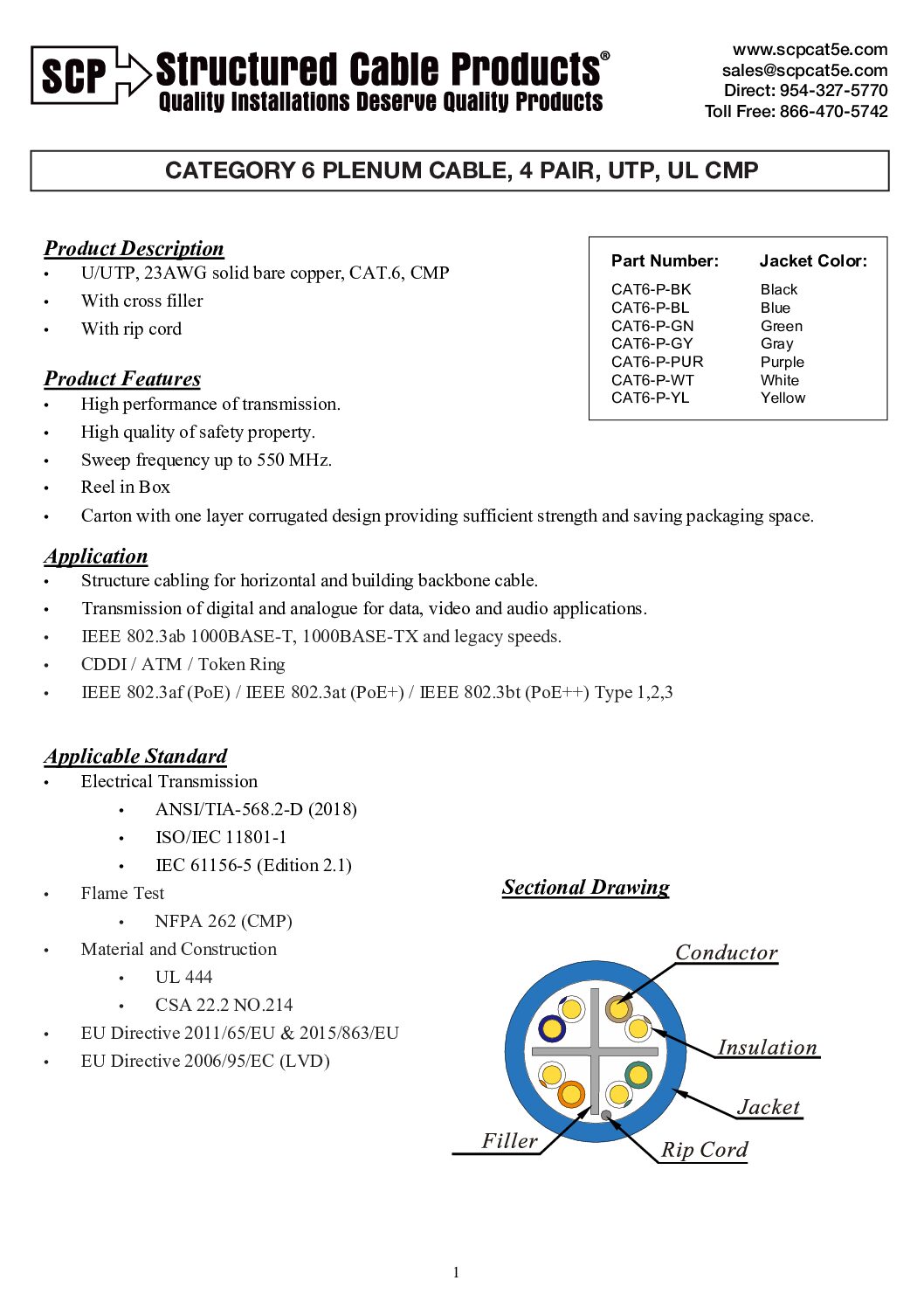 SCP Structured Cable Products®
Quality Installations Deserve Quality Products

www.scpcat5e.com
sales@scpcat5e.com
Direct: 954-327-5770
Toll Free: 866-470-5742

CATEGORY 6 PLENUM CABLE, 4 PAIR, UTP, UL CMP

Product Description
• U/UTP, 23AWG solid bare copper, CAT.6, CMP
• With cross filler
• With rip cord

| Part Number: | Jacket Color: |
|---|---|
| CAT6-P-BK | Black |
| CAT6-P-BL | Blue |
| CAT6-P-GN | Green |
| CAT6-P-GY | Gray |
| CAT6-P-PUR | Purple |
| CAT6-P-WT | White |
| CAT6-P-YL | Yellow |

Product Features
• High performance of transmission.
• High quality of safety property.
• Sweep frequency up to 550 MHz.
• Reel in Box
• Carton with one layer corrugated design providing sufficient strength and saving packaging space.

Application
• Structure cabling for horizontal and building backbone cable.
• Transmission of digital and analogue for data, video and audio applications.
• IEEE 802.3ab 1000BASE-T, 1000BASE-TX and legacy speeds.
• CDDI / ATM / Token Ring
• IEEE 802.3af (PoE) / IEEE 802.3at (PoE+) / IEEE 802.3bt (PoE++) Type 1,2,3

Applicable Standard
• Electrical Transmission
  • ANSI/TIA-568.2-D (2018)
  • ISO/IEC 11801-1
  • IEC 61156-5 (Edition 2.1)
• Flame Test
  • NFPA 262 (CMP)
• Material and Construction
  • UL 444
  • CSA 22.2 NO.214
• EU Directive 2011/65/EU & 2015/863/EU
• EU Directive 2006/95/EC (LVD)

Sectional Drawing
Conductor
Insulation
Jacket
Filler
Rip Cord

1